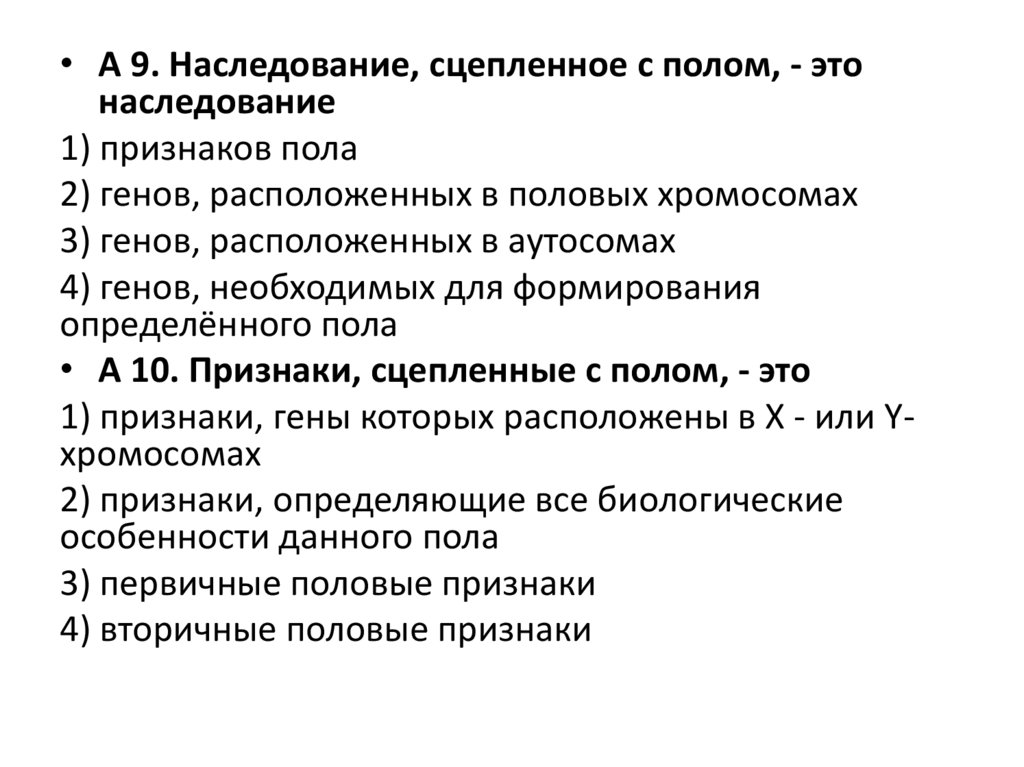 • А 9. Наследование, сцепленное с полом, - это наследование

1) признаков пола

2) генов, расположенных в половых хромосомах

3) генов, расположенных в аутосомах

4) генов, необходимых для формирования определённого пола

• А 10. Признаки, сцепленные с полом, - это

1) признаки, гены которых расположены в X - или Y-хромосомах

2) признаки, определяющие все биологические особенности данного пола

3) первичные половые признаки

4) вторичные половые признаки